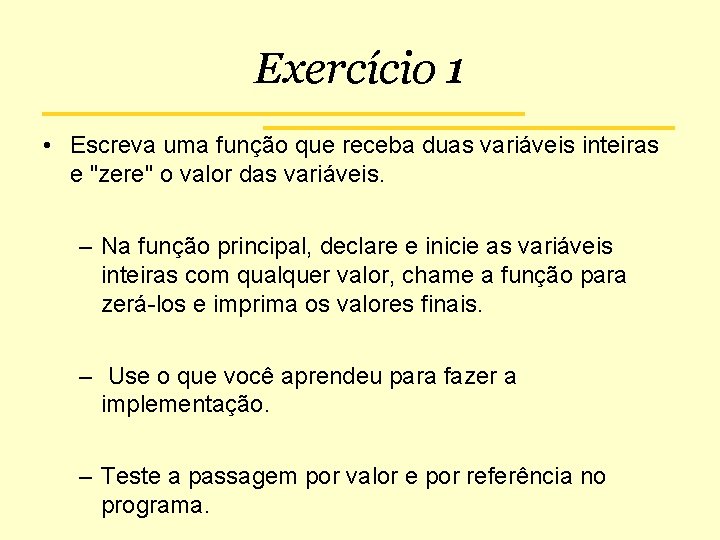 Exercício 1

• Escreva uma função que receba duas variáveis inteiras e "zere" o valor das variáveis.

– Na função principal, declare e inicie as variáveis inteiras com qualquer valor, chame a função para zerá-los e imprima os valores finais.

– Use o que você aprendeu para fazer a implementação.

– Teste a passagem por valor e por referência no programa.